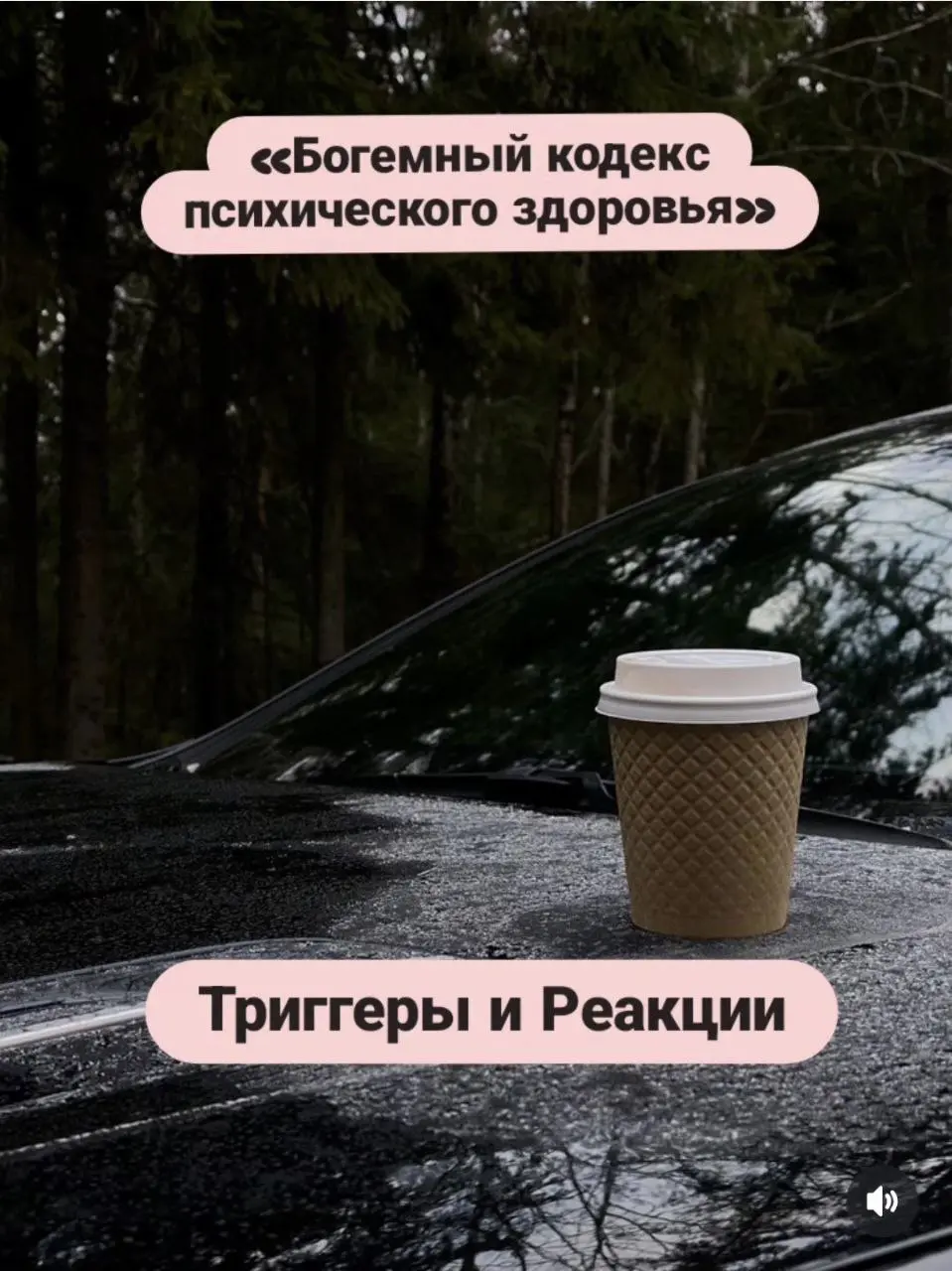 «Богемный кодекс психического здоровья»

Триггеры и Реакции